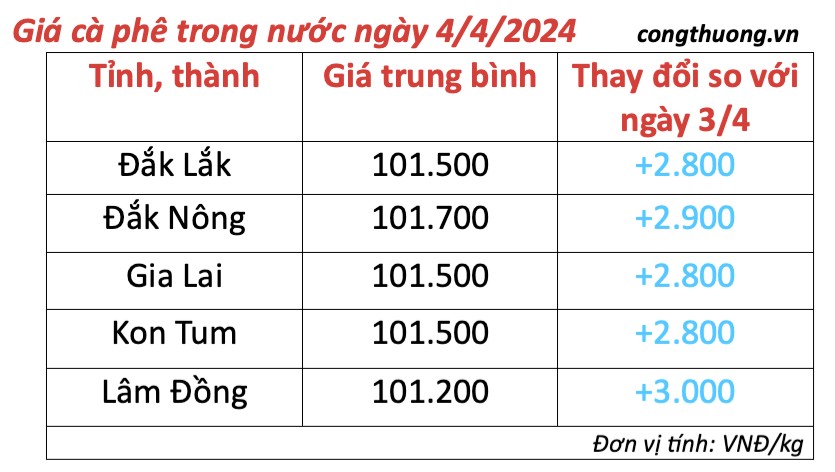 Giá cà phê trong nước ngày 4/4/2024 congthuong.vn

| Tỉnh, thành | Giá trung bình | Thay đổi so với ngày 3/4 |
|---|---|---|
| Đắk Lắk | 101.500 | +2.800 |
| Đắk Nông | 101.700 | +2.900 |
| Gia Lai | 101.500 | +2.800 |
| Kon Tum | 101.500 | +2.800 |
| Lâm Đồng | 101.200 | +3.000 |

Đơn vị tính: VNĐ/kg